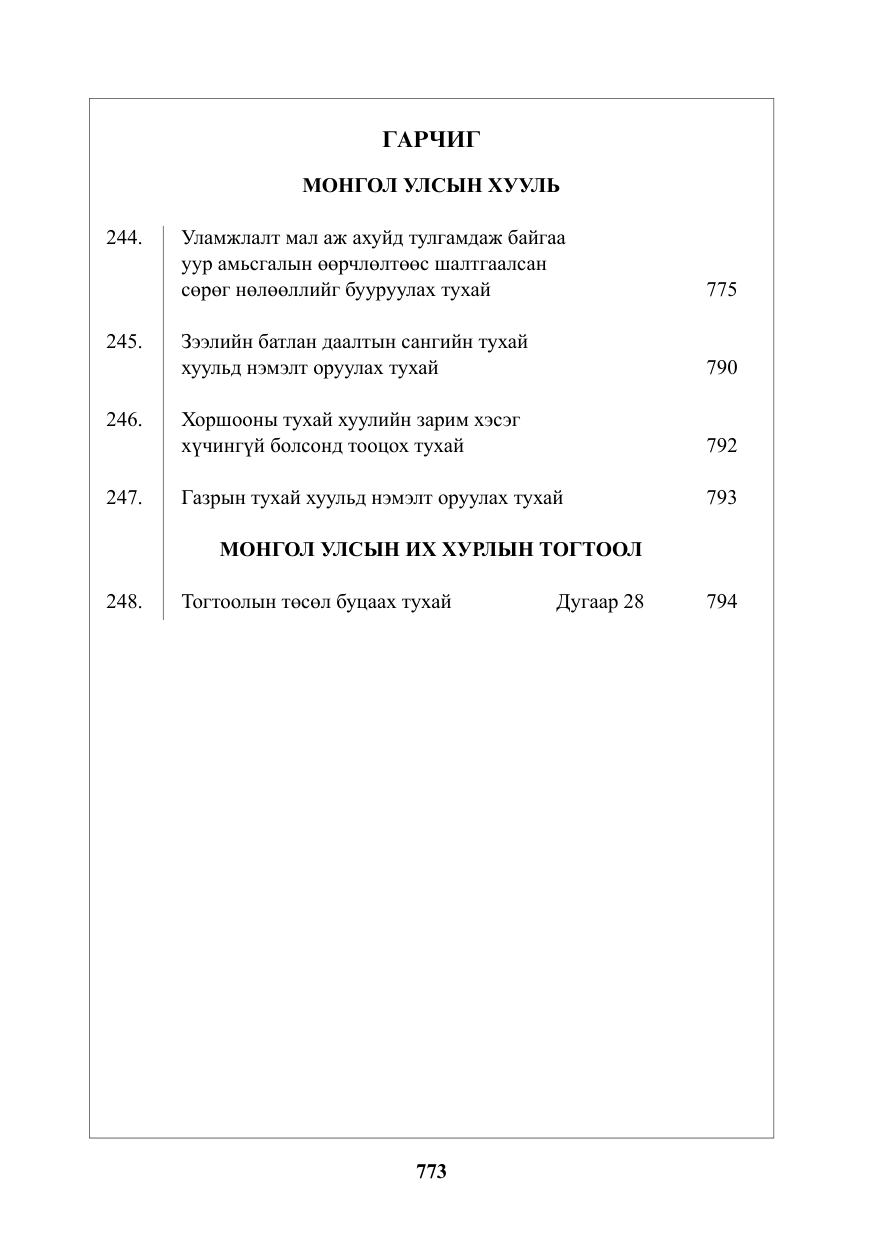 ГАРЧИГ

МОНГОЛ УЛСЫН ХУУЛЬ

244. Уламжлалт мал аж ахуйд тулгамдаж байгаа уур амьсгалын өөрчлөлтөөс шалтгаалсан сөрөг нөлөөллийг бууруулах тухай 775

245. Зээлийн батлан даалтын сангийн тухай хуульд нэмэлт оруулах тухай 790

246. Хоршооны тухай хуулийн зарим хэсэг хүчингүй болсонд тооцох тухай 792

247. Газрын тухай хуульд нэмэлт оруулах тухай 793

МОНГОЛ УЛСЫН ИХ ХУРЛЫН ТОГТООЛ

248. Тогтоолын төсөл буцаах тухай Дугаар 28 794

773